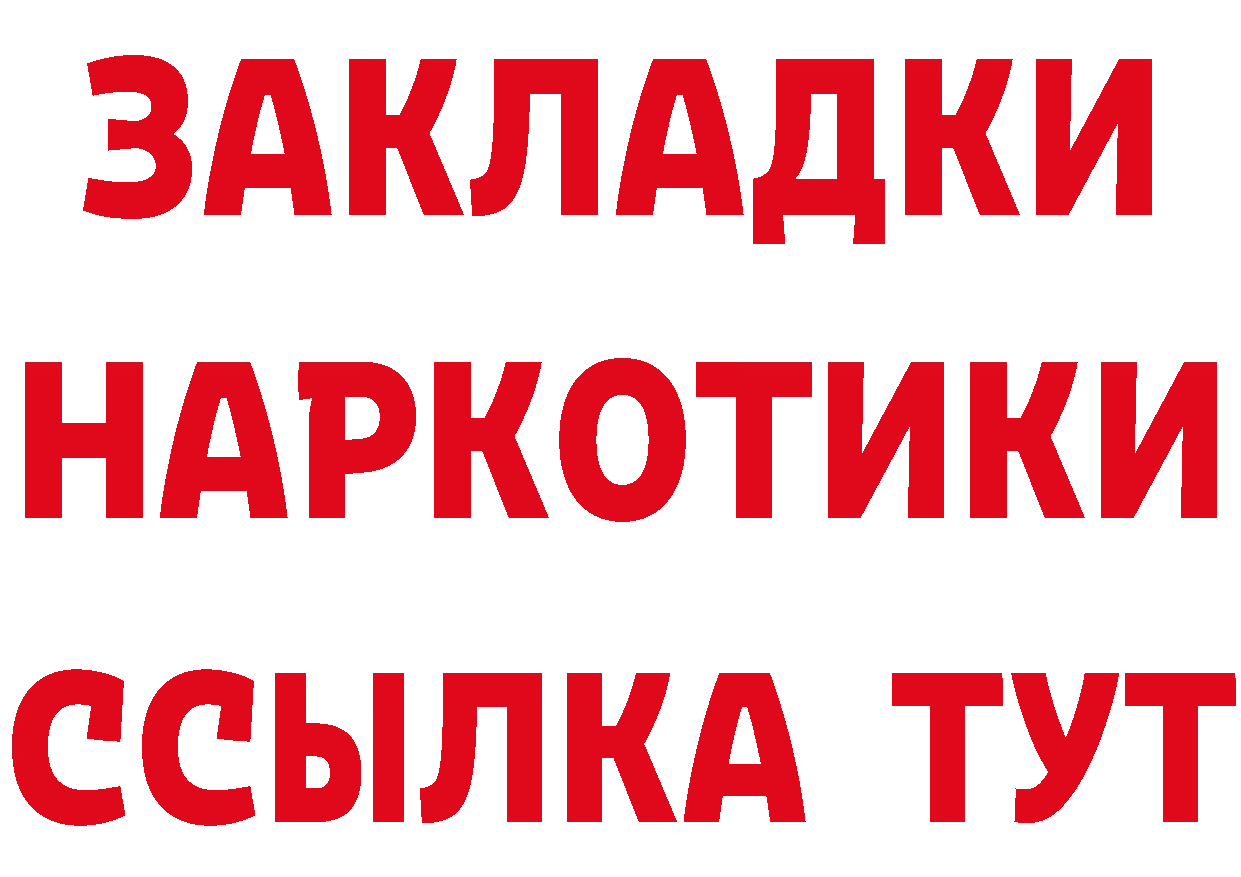 ЗАКЛАДКИ
НАРКОТИКИ
ССЫЛКА ТУТ